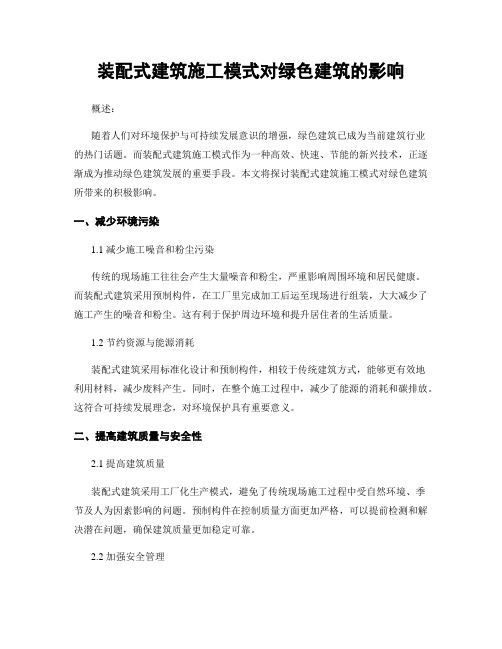 装配式建筑施工模式对绿色建筑的影响

概述：

随着人们对环境保护与可持续发展意识的增强，绿色建筑已成为当前建筑行业的热门话题。而装配式建筑施工模式作为一种高效、快速、节能的新兴技术，正逐渐成为推动绿色建筑发展的重要手段。本文将探讨装配式建筑施工模式对绿色建筑所带来的积极影响。

一、减少环境污染

1.1 减少施工噪音和粉尘污染

传统的现场施工往往会产生大量噪音和粉尘，严重影响周围环境和居民健康。而装配式建筑采用预制构件，在工厂里完成加工后运至现场进行组装，大大减少了施工产生的噪音和粉尘。这有利于保护周边环境和提升居住者的生活质量。

1.2 节约资源与能源消耗

装配式建筑采用标准化设计和预制构件，相较于传统建筑方式，能够更有效地利用材料，减少废料产生。同时，在整个施工过程中，减少了能源的消耗和碳排放。这符合可持续发展理念，对环境保护具有重要意义。

二、提高建筑质量与安全性

2.1 提高建筑质量

装配式建筑采用工厂化生产模式，避免了传统现场施工过程中受自然环境、季节及人为因素影响的问题。预制构件在控制质量方面更加严格，可以提前检测和解决潜在问题，确保建筑质量更加稳定可靠。

2.2 加强安全管理